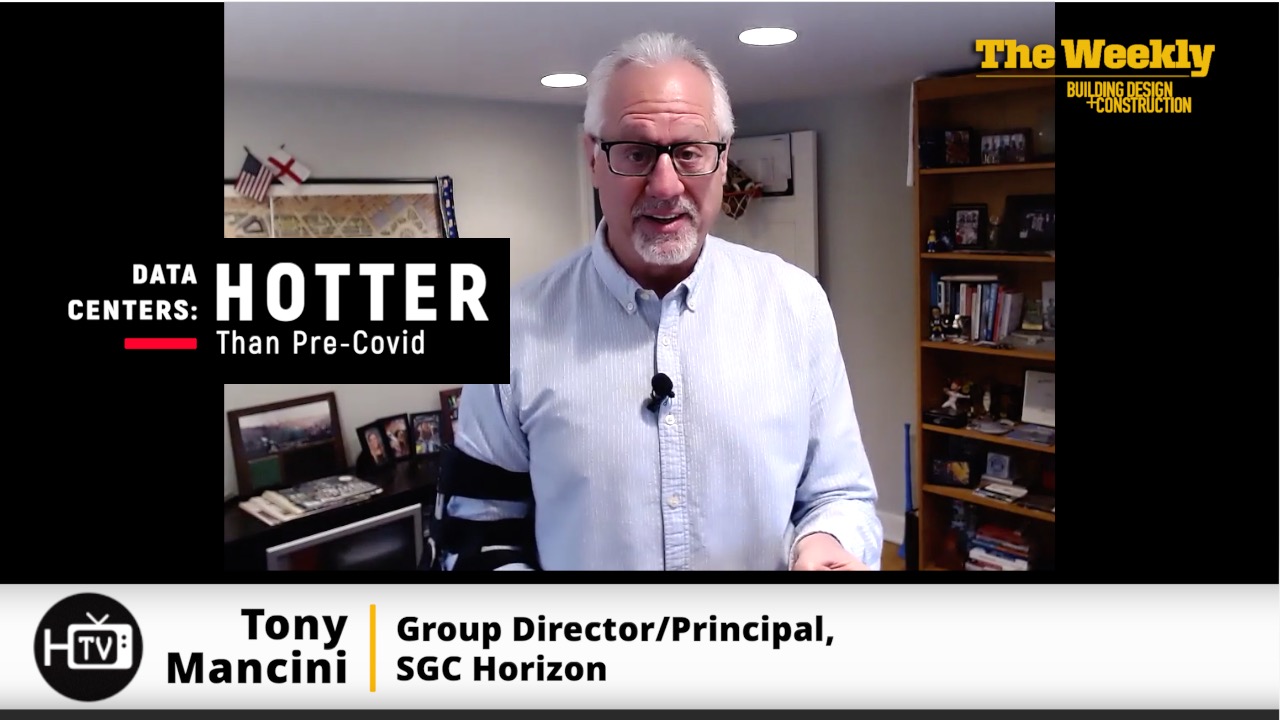 The Weekly
BUILDING DESIGN +CONSTRUCTION

DATA CENTERS: HOTTER Than Pre-Covid

HTV

Tony Mancini

Group Director/Principal, SGC Horizon